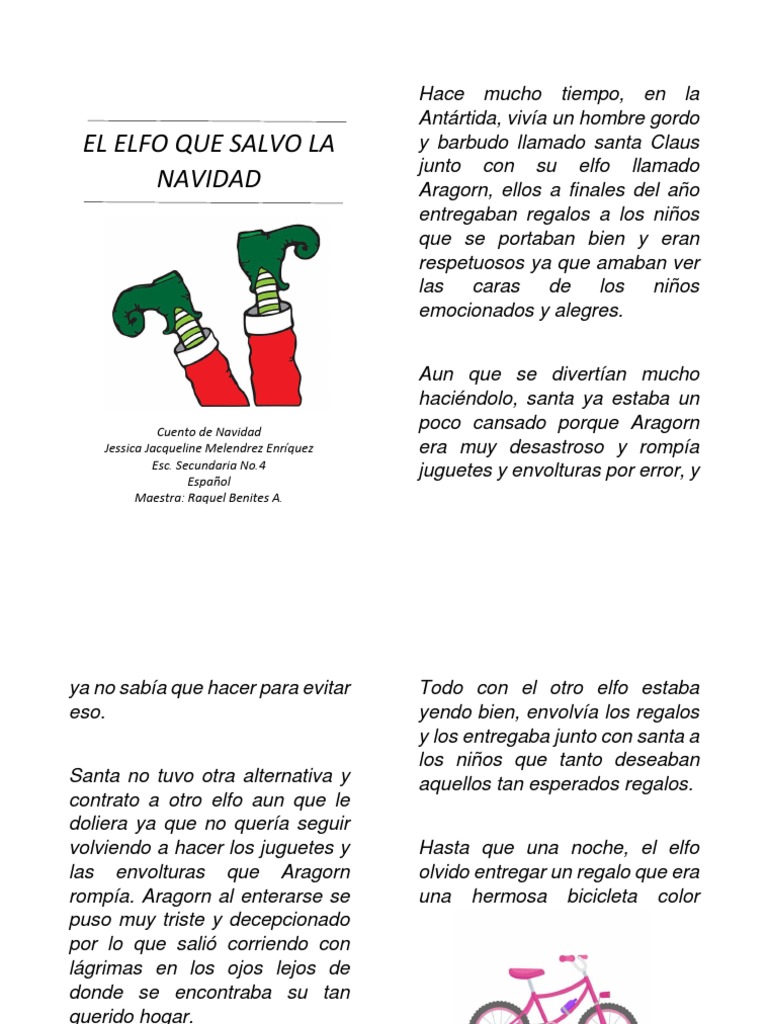 EL ELFO QUE SALVO LA NAVIDAD

Cuento de Navidad
Jessica Jacqueline Melendrez Enríquez
Esc. Secundaria No.4
Español
Maestra: Raquel Benites A.

Hace mucho tiempo, en la Antártida, vivía un hombre gordo y barbudo llamado santa Claus junto con su elfo llamado Aragorn, ellos a finales del año entregaban regalos a los niños que se portaban bien y eran respetuosos ya que amaban ver las caras de los niños emocionados y alegres.

Aun que se divertían mucho haciéndolo, santa ya estaba un poco cansado porque Aragorn era muy desastroso y rompía juguetes y envolturas por error, y

ya no sabía que hacer para evitar eso.

Santa no tuvo otra alternativa y contrato a otro elfo aun que le doliera ya que no quería seguir volviendo a hacer los juguetes y las envolturas que Aragorn rompía. Aragorn al enterarse se puso muy triste y decepcionado por lo que salió corriendo con lágrimas en los ojos lejos de donde se encontraba su tan querido hogar.

Todo con el otro elfo estaba yendo bien, envolvía los regalos y los entregaba junto con santa a los niños que tanto deseaban aquellos tan esperados regalos.

Hasta que una noche, el elfo olvido entregar un regalo que era una hermosa bicicleta color